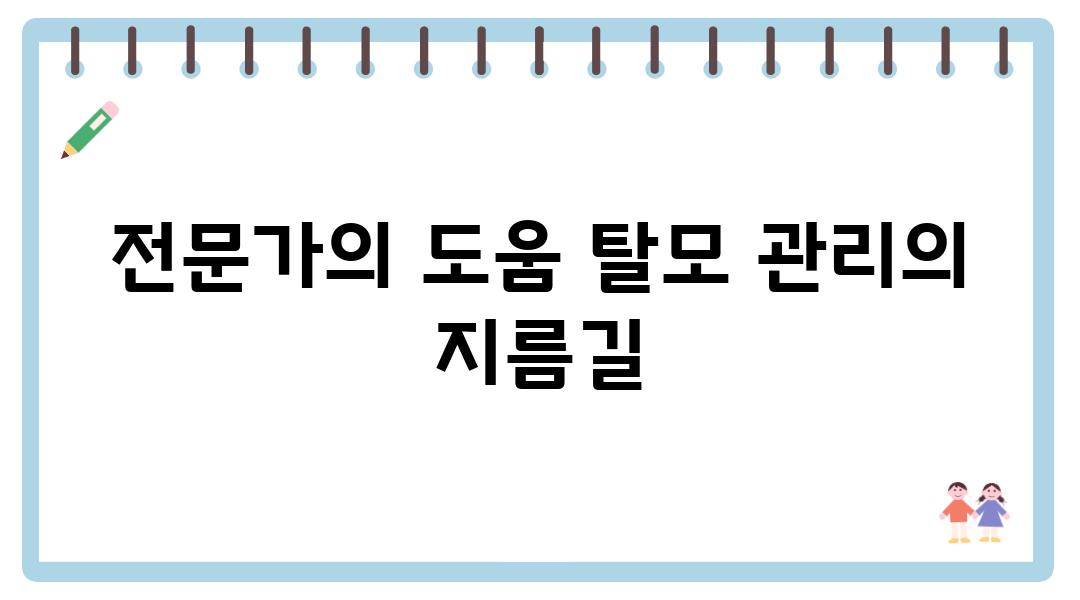 전문가의 도움 탈모 관리의 지름길